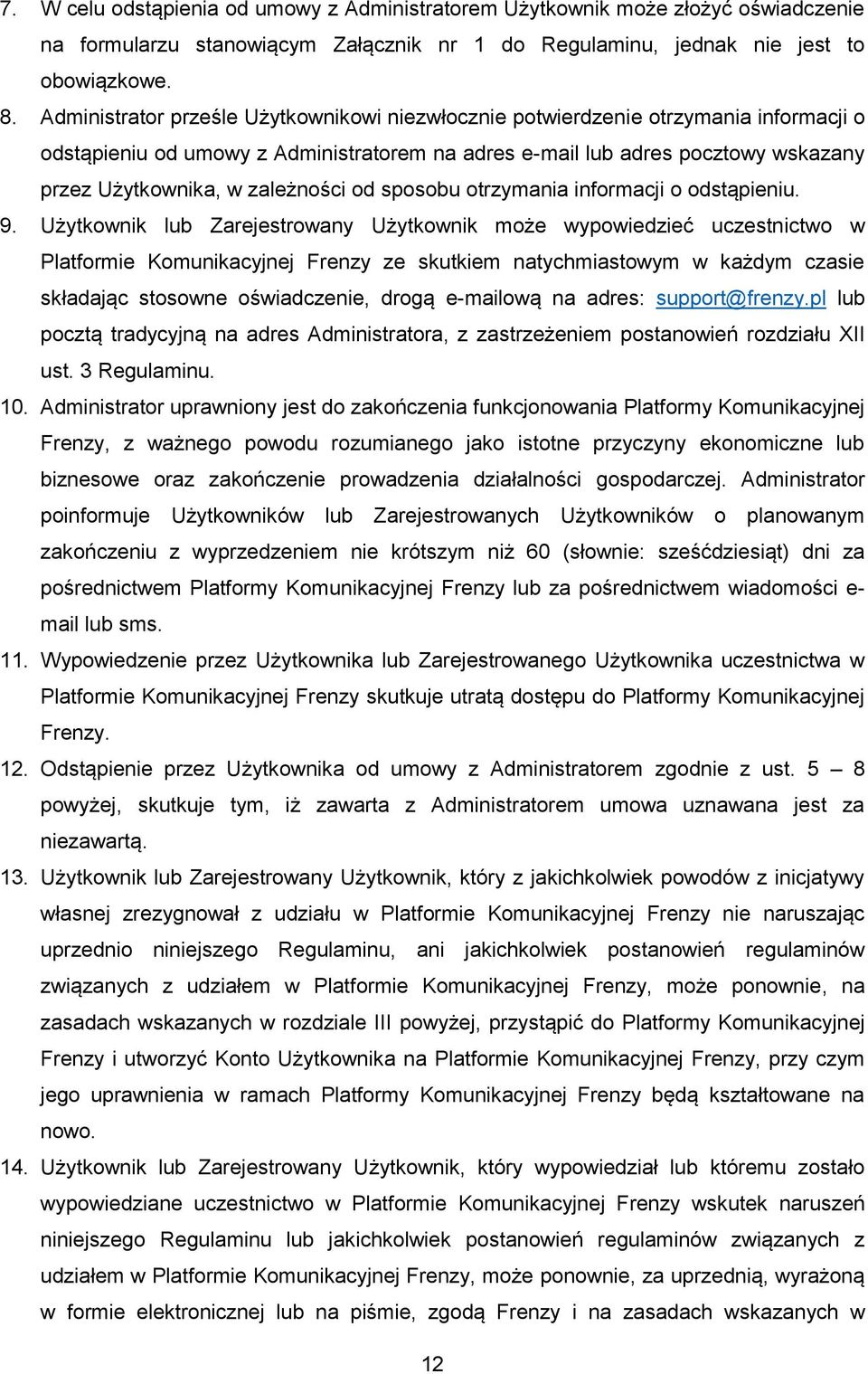 7. W celu odstąpienia od umowy z Administratorem Użytkownik może złożyć oświadczenie na formularzu stanowiącym Załącznik nr 1 do Regulaminu, jednak nie jest to obowiązkowe.

8. Administrator prześle Użytkownikowi niezwłocznie potwierdzenie otrzymania informacji o odstąpieniu od umowy z Administratorem na adres e-mail lub adres pocztowy wskazany przez Użytkownika, w zależności od sposobu otrzymania informacji o odstąpieniu.

9. Użytkownik lub Zarejestrowany Użytkownik może wypowiedzieć uczestnictwo w Platformie Komunikacyjnej Frenzy ze skutkiem natychmiastowym w każdym czasie składając stosowne oświadczenie, drogą e-mailową na adres: support@frenzy.pl lub pocztą tradycyjną na adres Administratora, z zastrzeżeniem postanowień rozdziału XII ust. 3 Regulaminu.

10. Administrator uprawniony jest do zakończenia funkcjonowania Platformy Komunikacyjnej Frenzy, z ważnego powodu rozumianego jako istotne przyczyny ekonomiczne lub biznesowe oraz zakończenie prowadzenia działalności gospodarczej. Administrator poinformuje Użytkowników lub Zarejestrowanych Użytkowników o planowanym zakończeniu z wyprzedzeniem nie krótszym niż 60 (słownie: sześćdziesiąt) dni za pośrednictwem Platformy Komunikacyjnej Frenzy lub za pośrednictwem wiadomości e-mail lub sms.

11. Wypowiedzenie przez Użytkownika lub Zarejestrowanego Użytkownika uczestnictwa w Platformie Komunikacyjnej Frenzy skutkuje utratą dostępu do Platformy Komunikacyjnej Frenzy.

12. Odstąpienie przez Użytkownika od umowy z Administratorem zgodnie z ust. 5 – 8 powyżej, skutkuje tym, iż zawarta z Administratorem umowa uznawana jest za niezawartą.

13. Użytkownik lub Zarejestrowany Użytkownik, który z jakichkolwiek powodów z inicjatywy własnej zrezygnował z udziału w Platformie Komunikacyjnej Frenzy nie naruszając uprzednio niniejszego Regulaminu, ani jakichkolwiek postanowień regulaminów związanych z udziałem w Platformie Komunikacyjnej Frenzy, może ponownie, na zasadach wskazanych w rozdziale III powyżej, przystąpić do Platformy Komunikacyjnej Frenzy i utworzyć Konto Użytkownika na Platformie Komunikacyjnej Frenzy, przy czym jego uprawnienia w ramach Platformy Komunikacyjnej Frenzy będą kształtowane na nowo.

14. Użytkownik lub Zarejestrowany Użytkownik, który wypowiedział lub któremu zostało wypowiedziane uczestnictwo w Platformie Komunikacyjnej Frenzy wskutek naruszeń niniejszego Regulaminu lub jakichkolwiek postanowień regulaminów związanych z udziałem w Platformie Komunikacyjnej Frenzy, może ponownie, za uprzednią, wyrażoną w formie elektronicznej lub na piśmie, zgodą Frenzy i na zasadach wskazanych w

12